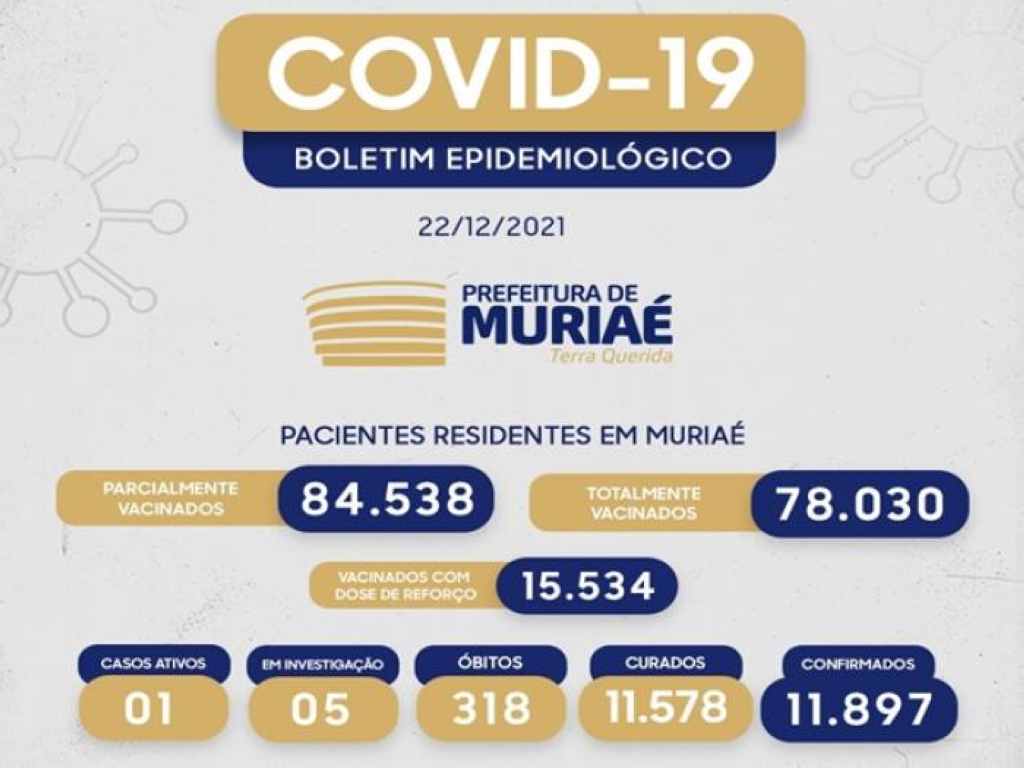 COVID-19

BOLETIM EPIDEMIOLÓGICO

22/12/2021

PREFEITURA DE
MURIAÉ
Terra Querida

PACIENTES RESIDENTES EM MURIAÉ

PARCIALMENTE VACINADOS 84.538

TOTALMENTE VACINADOS 78.030

VACINADOS COM DOSE DE REFORÇO 15.534

CASOS ATIVOS 01

EM INVESTIGAÇÃO 05

ÓBITOS 318

CURADOS 11.578

CONFIRMADOS 11.897